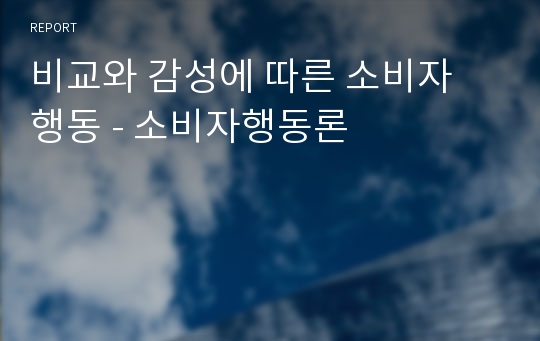 REPORT

비교와 감성에 따른 소비자 행동 - 소비자행동론